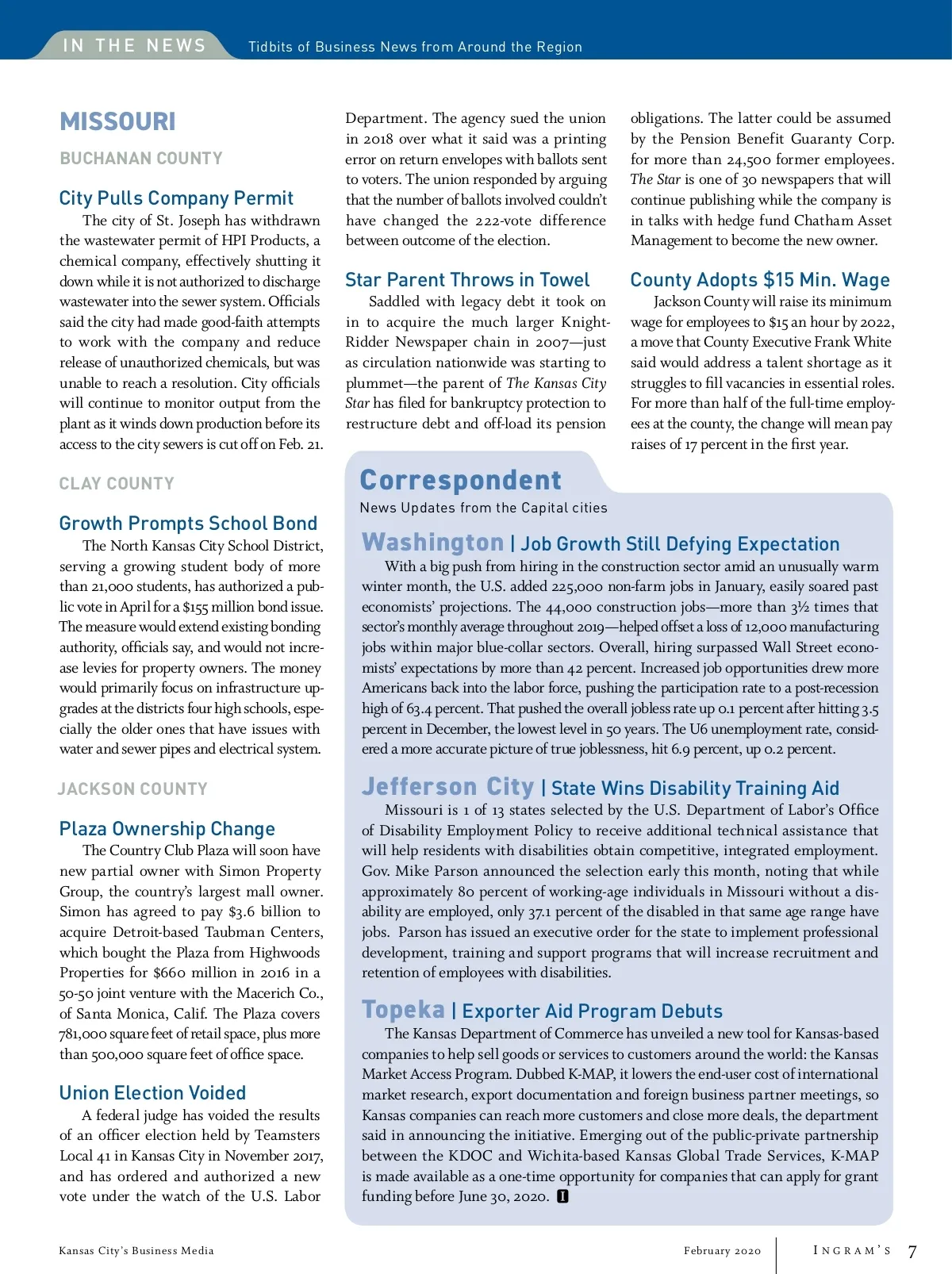 IN THE NEWS Tidbits of Business News from Around the Region

MISSOURI

BUCHANAN COUNTY

City Pulls Company Permit

The city of St. Joseph has withdrawn the wastewater permit of HPI Products, a chemical company, effectively shutting it down while it is not authorized to discharge wastewater into the sewer system. Officials said the city had made good-faith attempts to work with the company and reduce release of unauthorized chemicals, but was unable to reach a resolution. City officials will continue to monitor output from the plant as it winds down production before its access to the city sewers is cut off on Feb. 21.

CLAY COUNTY

Growth Prompts School Bond

The North Kansas City School District, serving a growing student body of more than 21,000 students, has authorized a public vote in April for a $155 million bond issue. The measure would extend existing bonding authority, officials say, and would not increase levies for property owners. The money would primarily focus on infrastructure upgrades at the districts four high schools, especially the older ones that have issues with water and sewer pipes and electrical system.

JACKSON COUNTY

Plaza Ownership Change

The Country Club Plaza will soon have new partial owner with Simon Property Group, the country's largest mall owner. Simon has agreed to pay $3.6 billion to acquire Detroit-based Taubman Centers, which bought the Plaza from Highwoods Properties for $660 million in 2016 in a 50-50 joint venture with the Macerich Co., of Santa Monica, Calif. The Plaza covers 781,000 square feet of retail space, plus more than 500,000 square feet of office space.

Union Election Voided

A federal judge has voided the results of an officer election held by Teamsters Local 41 in Kansas City in November 2017, and has ordered and authorized a new vote under the watch of the U.S. Labor Department. The agency sued the union in 2018 over what it said was a printing error on return envelopes with ballots sent to voters. The union responded by arguing that the number of ballots involved couldn't have changed the 222-vote difference between outcome of the election.

Star Parent Throws in Towel

Saddled with legacy debt it took on in to acquire the much larger Knight-Ridder Newspaper chain in 2007—just as circulation nationwide was starting to plummet—the parent of The Kansas City Star has filed for bankruptcy protection to restructure debt and off-load its pension obligations. The latter could be assumed by the Pension Benefit Guaranty Corp. for more than 24,500 former employees. The Star is one of 30 newspapers that will continue publishing while the company is in talks with hedge fund Chatham Asset Management to become the new owner.

County Adopts $15 Min. Wage

Jackson County will raise its minimum wage for employees to $15 an hour by 2022, a move that County Executive Frank White said would address a talent shortage as it struggles to fill vacancies in essential roles. For more than half of the full-time employees at the county, the change will mean pay raises of 17 percent in the first year.

Correspondent
News Updates from the Capital cities

Washington | Job Growth Still Defying Expectation

With a big push from hiring in the construction sector amid an unusually warm winter month, the U.S. added 225,000 non-farm jobs in January, easily soared past economists' projections. The 44,000 construction jobs—more than 3½ times that sector's monthly average throughout 2019—helped offset a loss of 12,000 manufacturing jobs within major blue-collar sectors. Overall, hiring surpassed Wall Street economists' expectations by more than 42 percent. Increased job opportunities drew more Americans back into the labor force, pushing the participation rate to a post-recession high of 63.4 percent. That pushed the overall jobless rate up 0.1 percent after hitting 3.5 percent in December, the lowest level in 50 years. The U6 unemployment rate, considered a more accurate picture of true joblessness, hit 6.9 percent, up 0.2 percent.

Jefferson City | State Wins Disability Training Aid

Missouri is 1 of 13 states selected by the U.S. Department of Labor's Office of Disability Employment Policy to receive additional technical assistance that will help residents with disabilities obtain competitive, integrated employment. Gov. Mike Parson announced the selection early this month, noting that while approximately 80 percent of working-age individuals in Missouri without a disability are employed, only 37.1 percent of the disabled in that same age range have jobs. Parson has issued an executive order for the state to implement professional development, training and support programs that will increase recruitment and retention of employees with disabilities.

Topeka | Exporter Aid Program Debuts

The Kansas Department of Commerce has unveiled a new tool for Kansas-based companies to help sell goods or services to customers around the world: the Kansas Market Access Program. Dubbed K-MAP, it lowers the end-user cost of international market research, export documentation and foreign business partner meetings, so Kansas companies can reach more customers and close more deals, the department said in announcing the initiative. Emerging out of the public-private partnership between the KDOC and Wichita-based Kansas Global Trade Services, K-MAP is made available as a one-time opportunity for companies that can apply for grant funding before June 30, 2020. I

Kansas City's Business Media February 2020 INGRAM'S 7